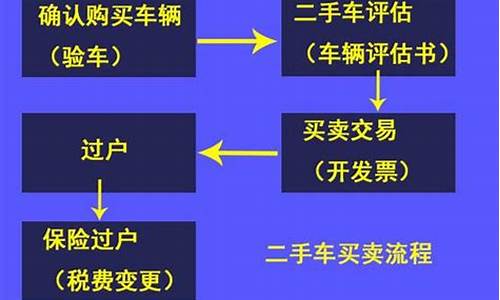 确认购买车辆
（验车）

二手车评估
（车辆评估书）

买卖交易
（开发票）

过户

保险过户
（税费变更）

二手车买卖流程